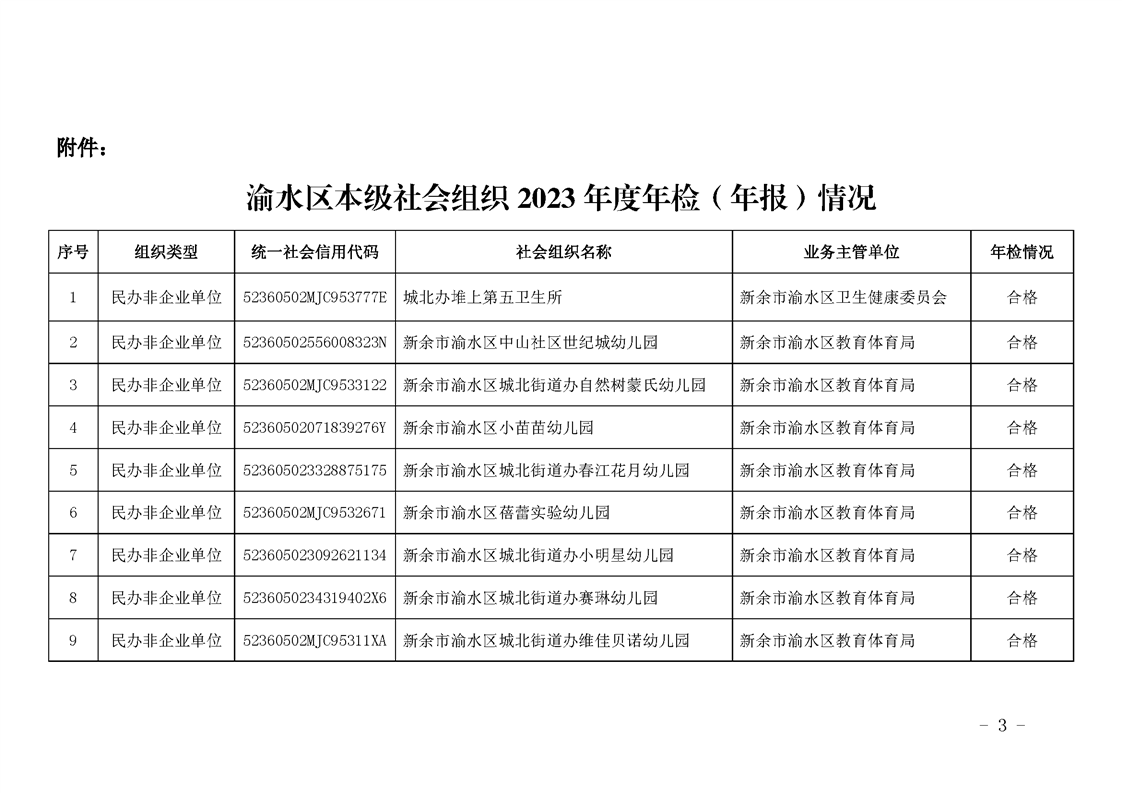 附件：

渝水区本级社会组织 2023 年度年检（年报）情况

| 序号 | 组织类型 | 统一社会信用代码 | 社会组织名称 | 业务主管单位 | 年检情况 |
|---|---|---|---|---|---|
| 1 | 民办非企业单位 | 52360502MJC953777E | 城北办堆上第五卫生所 | 新余市渝水区卫生健康委员会 | 合格 |
| 2 | 民办非企业单位 | 52360502556008323N | 新余市渝水区中山社区世纪城幼儿园 | 新余市渝水区教育体育局 | 合格 |
| 3 | 民办非企业单位 | 52360502MJC9533122 | 新余市渝水区城北街道办自然树蒙氏幼儿园 | 新余市渝水区教育体育局 | 合格 |
| 4 | 民办非企业单位 | 52360502071839276Y | 新余市渝水区小苗苗幼儿园 | 新余市渝水区教育体育局 | 合格 |
| 5 | 民办非企业单位 | 523605023328875175 | 新余市渝水区城北街道办春江花月幼儿园 | 新余市渝水区教育体育局 | 合格 |
| 6 | 民办非企业单位 | 52360502MJC9532671 | 新余市渝水区蓓蕾实验幼儿园 | 新余市渝水区教育体育局 | 合格 |
| 7 | 民办非企业单位 | 523605023092621134 | 新余市渝水区城北街道办小明星幼儿园 | 新余市渝水区教育体育局 | 合格 |
| 8 | 民办非企业单位 | 5236050234319402X6 | 新余市渝水区城北街道办赛琳幼儿园 | 新余市渝水区教育体育局 | 合格 |
| 9 | 民办非企业单位 | 52360502MJC95311XA | 新余市渝水区城北街道办维佳贝诺幼儿园 | 新余市渝水区教育体育局 | 合格 |

- 3 -